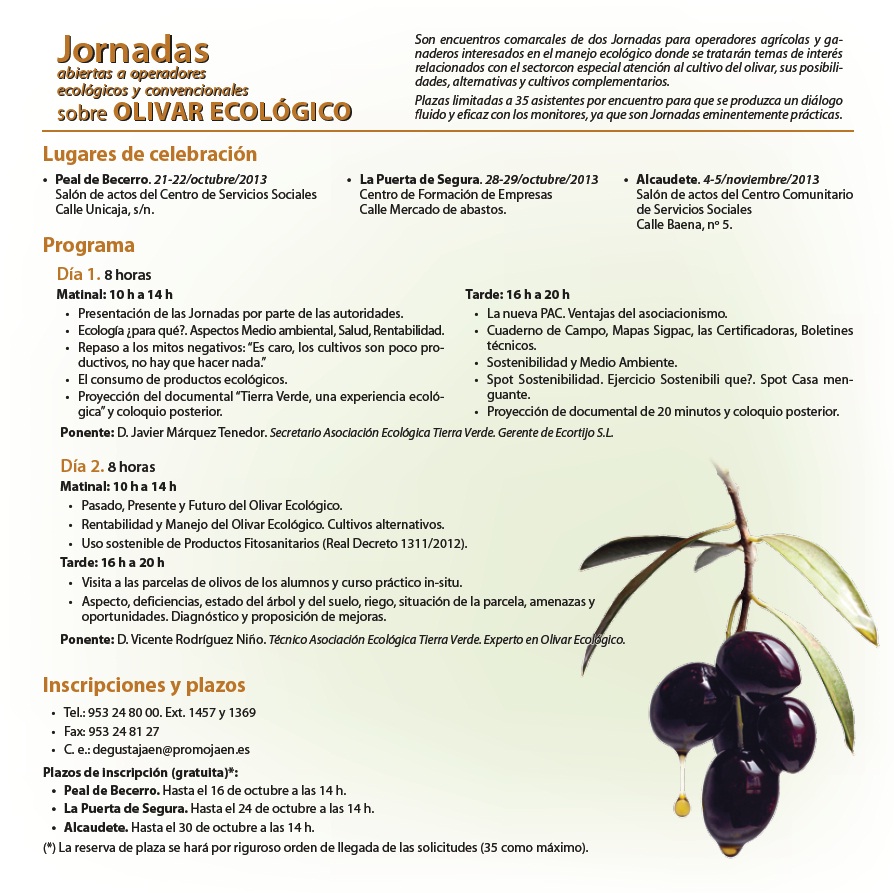 Jornadas
abiertas a operadores ecológicos y convencionales
sobre OLIVAR ECOLÓGICO

Son encuentros comarcales de dos Jornadas para operadores agrícolas y ganaderos interesados en el manejo ecológico donde se tratarán temas de interés relacionados con el sectorcon especial atención al cultivo del olivar, sus posibilidades, alternativas y cultivos complementarios.

Plazas limitadas a 35 asistentes por encuentro para que se produzca un diálogo fluido y eficaz con los monitores, ya que son Jornadas eminentemente prácticas.

Lugares de celebración

• Peal de Becerro. 21-22/octubre/2013
Salón de actos del Centro de Servicios Sociales
Calle Unicaja, s/n.

• La Puerta de Segura. 28-29/octubre/2013
Centro de Formación de Empresas
Calle Mercado de abastos.

• Alcaudete. 4-5/noviembre/2013
Salón de actos del Centro Comunitario de Servicios Sociales
Calle Baena, nº 5.

Programa

Día 1. 8 horas

Matinal: 10 h a 14 h
• Presentación de las Jornadas por parte de las autoridades.
• Ecología ¿para qué?. Aspectos Medio ambiental, Salud, Rentabilidad.
• Repaso a los mitos negativos: "Es caro, los cultivos son poco productivos, no hay que hacer nada."
• El consumo de productos ecológicos.
• Proyección del documental "Tierra Verde, una experiencia ecológica" y coloquio posterior.

Tarde: 16 h a 20 h
• La nueva PAC. Ventajas del asociacionismo.
• Cuaderno de Campo, Mapas Sigpac, las Certificadoras, Boletines técnicos.
• Sostenibilidad y Medio Ambiente.
• Spot Sostenibilidad. Ejercicio Sostenibili que?. Spot Casa menguante.
• Proyección de documental de 20 minutos y coloquio posterior.

Ponente: D. Javier Márquez Tenedor. Secretario Asociación Ecológica Tierra Verde. Gerente de Ecortijo S.L.

Día 2. 8 horas

Matinal: 10 h a 14 h
• Pasado, Presente y Futuro del Olivar Ecológico.
• Rentabilidad y Manejo del Olivar Ecológico. Cultivos alternativos.
• Uso sostenible de Productos Fitosanitarios (Real Decreto 1311/2012).

Tarde: 16 h a 20 h
• Visita a las parcelas de olivos de los alumnos y curso práctico in-situ.
• Aspecto, deficiencias, estado del árbol y del suelo, riego, situación de la parcela, amenazas y oportunidades. Diagnóstico y proposición de mejoras.

Ponente: D. Vicente Rodríguez Niño. Técnico Asociación Ecológica Tierra Verde. Experto en Olivar Ecológico.

Inscripciones y plazos

• Tel.: 953 24 80 00. Ext. 1457 y 1369
• Fax: 953 24 81 27
• C. e.: degustajaen@promojaen.es

Plazos de inscripción (gratuita)*:
• Peal de Becerro. Hasta el 16 de octubre a las 14 h.
• La Puerta de Segura. Hasta el 24 de octubre a las 14 h.
• Alcaudete. Hasta el 30 de octubre a las 14 h.

(*) La reserva de plaza se hará por riguroso orden de llegada de las solicitudes (35 como máximo).